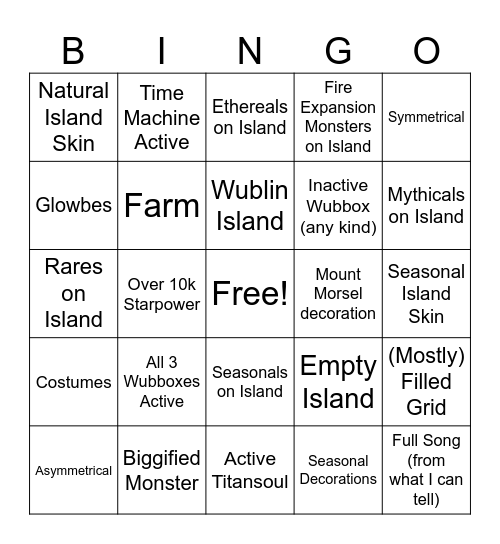 | B | I | N | G | O |
|---|---|---|---|---|
| Natural Island Skin | Time Machine Active | Ethereals on Island | Fire Expansion Monsters on Island | Symmetrical |
| Glowbes | Farm | Wublin Island | Inactive Wubbox (any kind) | Mythicals on Island |
| Rares on Island | Over 10k Starpower | Free! | Mount Morsel decoration | Seasonal Island Skin |
| Costumes | All 3 Wubboxes Active | Seasonals on Island | Empty Island | (Mostly) Filled Grid |
| Asymmetrical | Biggified Monster | Active Titansoul | Seasonal Decorations | Full Song (from what I can tell) |